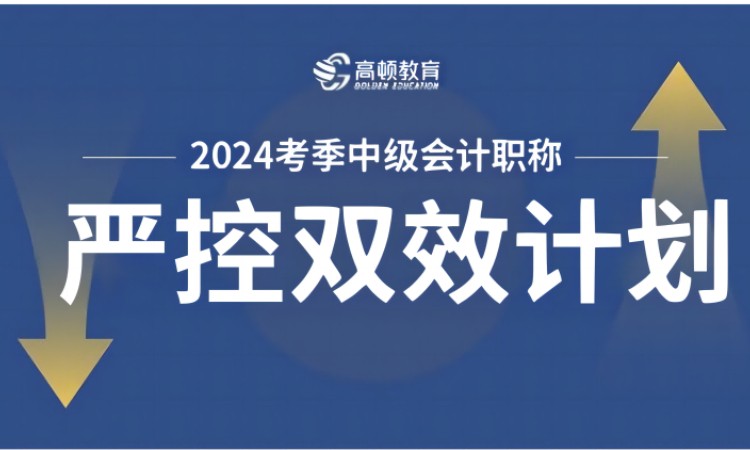 高顿教育
GOLDEN EDUCATION

2024考季中级会计职称

严控双效计划